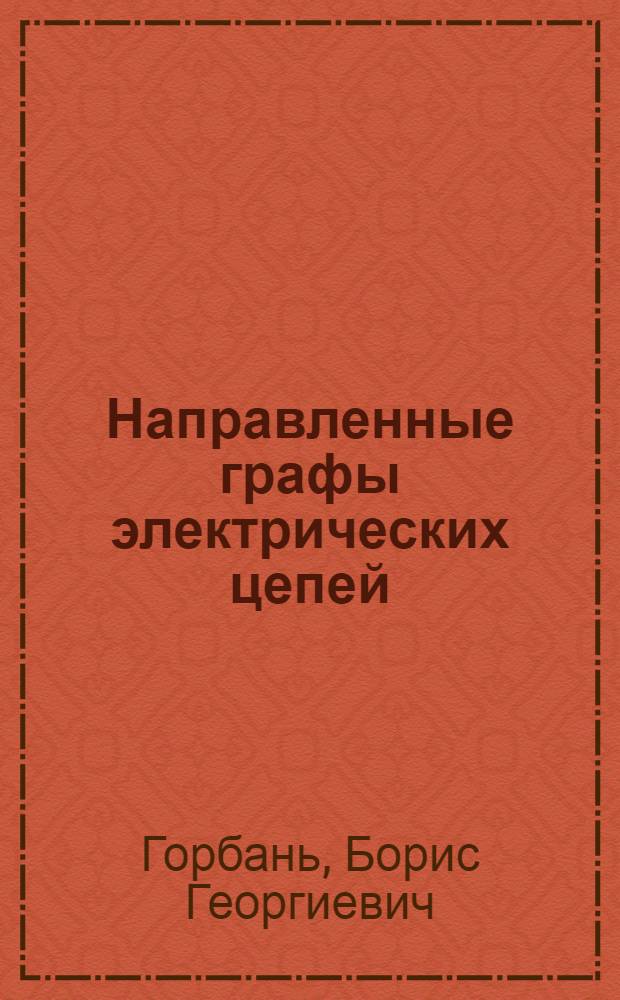 Направленные графы электрических цепей

Горбань, Борис Георгиевич